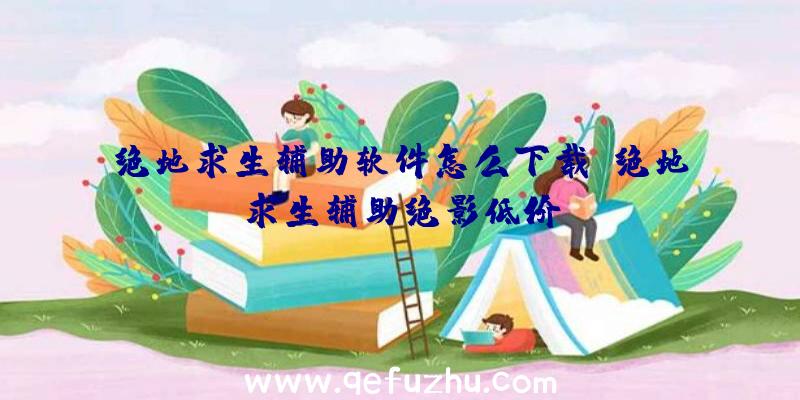 绝地求生辅助软件怎么下载、绝地求生辅助绝影低价

www.qefuzhu.com